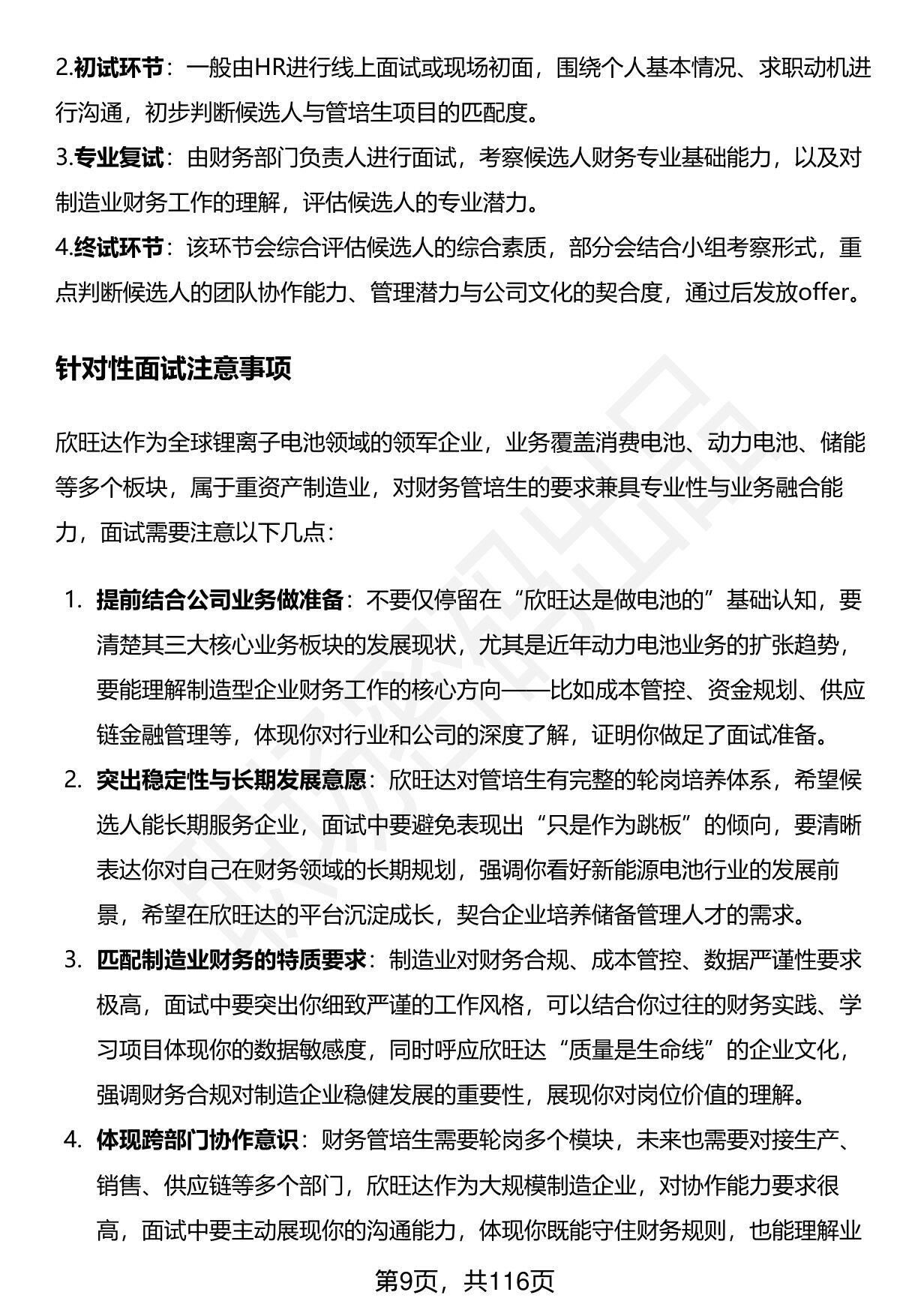 2.初试环节：一般由HR进行线上面试或现场初面，围绕个人基本情况、求职动机进行沟通，初步判断候选人与管培生项目的匹配度。

3.专业复试：由财务部门负责人进行面试，考察候选人财务专业基础能力，以及对制造业财务工作的理解，评估候选人的专业潜力。

4.终试环节：该环节会综合评估候选人的综合素质，部分会结合小组考察形式，重点判断候选人的团队协作能力、管理潜力与公司文化的契合度，通过后发放offer。

针对性面试注意事项

欣旺达作为全球锂离子电池领域的领军企业，业务覆盖消费电池、动力电池、储能等多个板块，属于重资产制造业，对财务管培生的要求兼具专业性与业务融合能力，面试需要注意以下几点：

1. 提前结合公司业务做准备：不要仅停留在“欣旺达是做电池的”基础认知，要清楚其三大核心业务板块的发展现状，尤其是近年动力电池业务的扩张趋势，要能理解制造型企业财务工作的核心方向——比如成本管控、资金规划、供应链金融管理等，体现你对行业和公司的深度了解，证明你做足了面试准备。

2. 突出稳定性与长期发展意愿：欣旺达对管培生有完整的轮岗培养体系，希望候选人能长期服务企业，面试中要避免表现出“只是作为跳板”的倾向，要清晰表达你对自己在财务领域的长期规划，强调你看好新能源电池行业的发展前景，希望在欣旺达的平台沉淀成长，契合企业培养储备管理人才的需求。

3. 匹配制造业财务的特质要求：制造业对财务合规、成本管控、数据严谨性要求极高，面试中要突出你细致严谨的工作风格，可以结合你过往的财务实践、学习项目体现你的数据敏感度，同时呼应欣旺达“质量是生命线”的企业文化，强调财务合规对制造企业稳健发展的重要性，展现你对岗位价值的理解。

4. 体现跨部门协作意识：财务管培生需要轮岗多个模块，未来也需要对接生产、销售、供应链等多个部门，欣旺达作为大规模制造企业，对协作能力要求很高，面试中要主动展现你的沟通能力，体现你既能守住财务规则，也能理解业

第9页，共116页